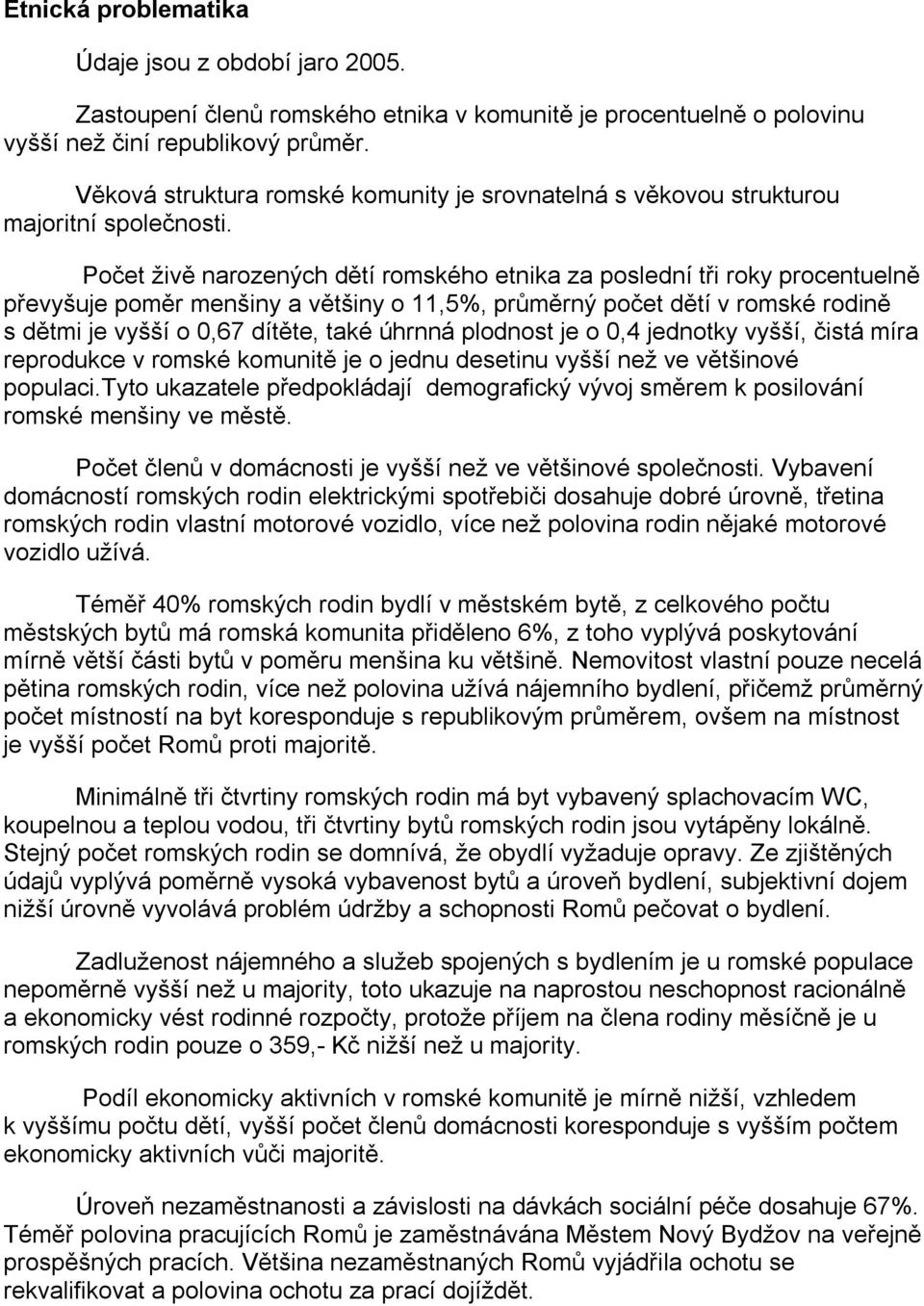 Etnická problematika

Údaje jsou z období jaro 2005.

Zastoupení členů romského etnika v komunitě je procentuelně o polovinu vyšší než činí republikový průměr.

Věková struktura romské komunity je srovnatelná s věkovou strukturou majoritní společnosti.

Počet živě narozených dětí romského etnika za poslední tři roky procentuelně převyšuje poměr menšiny a většiny o 11,5%, průměrný počet dětí v romské rodině s dětmi je vyšší o 0,67 dítěte, také úhrnná plodnost je o 0,4 jednotky vyšší, čistá míra reprodukce v romské komunitě je o jednu desetinu vyšší než ve většinové populaci.Tyto ukazatele předpokládají demografický vývoj směrem k posilování romské menšiny ve městě.

Počet členů v domácnosti je vyšší než ve většinové společnosti. Vybavení domácností romských rodin elektrickými spotřebiči dosahuje dobré úrovně, třetina romských rodin vlastní motorové vozidlo, více než polovina rodin nějaké motorové vozidlo užívá.

Téměř 40% romských rodin bydlí v městském bytě, z celkového počtu městských bytů má romská komunita přiděleno 6%, z toho vyplývá poskytování mírně větší části bytů v poměru menšina ku většině. Nemovitost vlastní pouze necelá pětina romských rodin, více než polovina užívá nájemního bydlení, přičemž průměrný počet místností na byt koresponduje s republikovým průměrem, ovšem na místnost je vyšší počet Romů proti majoritě.

Minimálně tři čtvrtiny romských rodin má byt vybavený splachovacím WC, koupelnou a teplou vodou, tři čtvrtiny bytů romských rodin jsou vytápěny lokálně. Stejný počet romských rodin se domnívá, že obydlí vyžaduje opravy. Ze zjištěných údajů vyplývá poměrně vysoká vybavenost bytů a úroveň bydlení, subjektivní dojem nižší úrovně vyvolává problém údržby a schopnosti Romů pečovat o bydlení.

Zadluženost nájemného a služeb spojených s bydlením je u romské populace nepoměrně vyšší než u majority, toto ukazuje na naprostou neschopnost racionálně a ekonomicky vést rodinné rozpočty, protože příjem na člena rodiny měsíčně je u romských rodin pouze o 359,- Kč nižší než u majority.

Podíl ekonomicky aktivních v romské komunitě je mírně nižší, vzhledem k vyššímu počtu dětí, vyšší počet členů domácnosti koresponduje s vyšším počtem ekonomicky aktivních vůči majoritě.

Úroveň nezaměstnanosti a závislosti na dávkách sociální péče dosahuje 67%. Téměř polovina pracujících Romů je zaměstnávána Městem Nový Bydžov na veřejně prospěšných pracích. Většina nezaměstnaných Romů vyjádřila ochotu se rekvalifikovat a polovina ochotu za prací dojíždět.